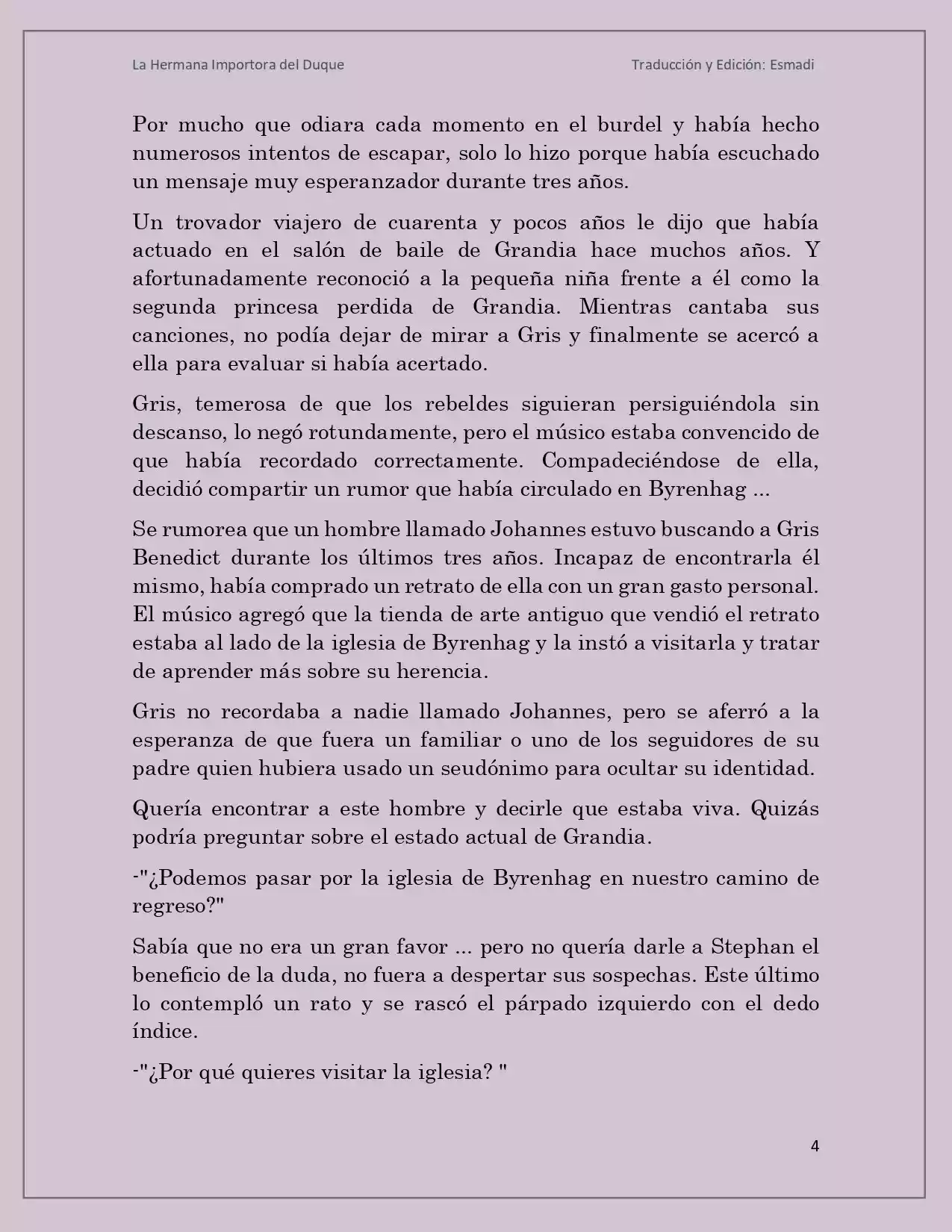 La Hermana Importora del Duque

Traducción y Edición: Esmadi

Por mucho que odiara cada momento en el burdel y había hecho numerosos intentos de escapar, solo lo hizo porque había escuchado un mensaje muy esperanzador durante tres años.

Un trovador viajero de cuarenta y pocos años le dijo que había actuado en el salón de baile de Grandia hace muchos años. Y afortunadamente reconoció a la pequeña niña frente a él como la segunda princesa perdida de Grandia. Mientras cantaba sus canciones, no podía dejar de mirar a Gris y finalmente se acercó a ella para evaluar si había acertado.

Gris, temerosa de que los rebeldes siguieran persiguiéndola sin descanso, lo negó rotundamente, pero el músico estaba convencido de que había recordado correctamente. Compadeciéndose de ella, decidió compartir un rumor que había circulado en Byrenhag ...

Se rumorea que un hombre llamado Johannes estuvo buscando a Gris Benedict durante los últimos tres años. Incapaz de encontrarla él mismo, había comprado un retrato de ella con un gran gasto personal. El músico agregó que la tienda de arte antiguo que vendió el retrato estaba al lado de la iglesia de Byrenhag y la instó a visitarla y tratar de aprender más sobre su herencia.

Gris no recordaba a nadie llamado Johannes, pero se aferró a la esperanza de que fuera un familiar o uno de los seguidores de su padre quien hubiera usado un seudónimo para ocultar su identidad.

Quería encontrar a este hombre y decirle que estaba viva. Quizás podría preguntar sobre el estado actual de Grandia.

-"¿Podemos pasar por la iglesia de Byrenhag en nuestro camino de regreso?"

Sabía que no era un gran favor ... pero no quería darle a Stephan el beneficio de la duda, no fuera a despertar sus sospechas. Este último lo contempló un rato y se rascó el párpado izquierdo con el dedo índice.

-"¿Por qué quieres visitar la iglesia? "

4